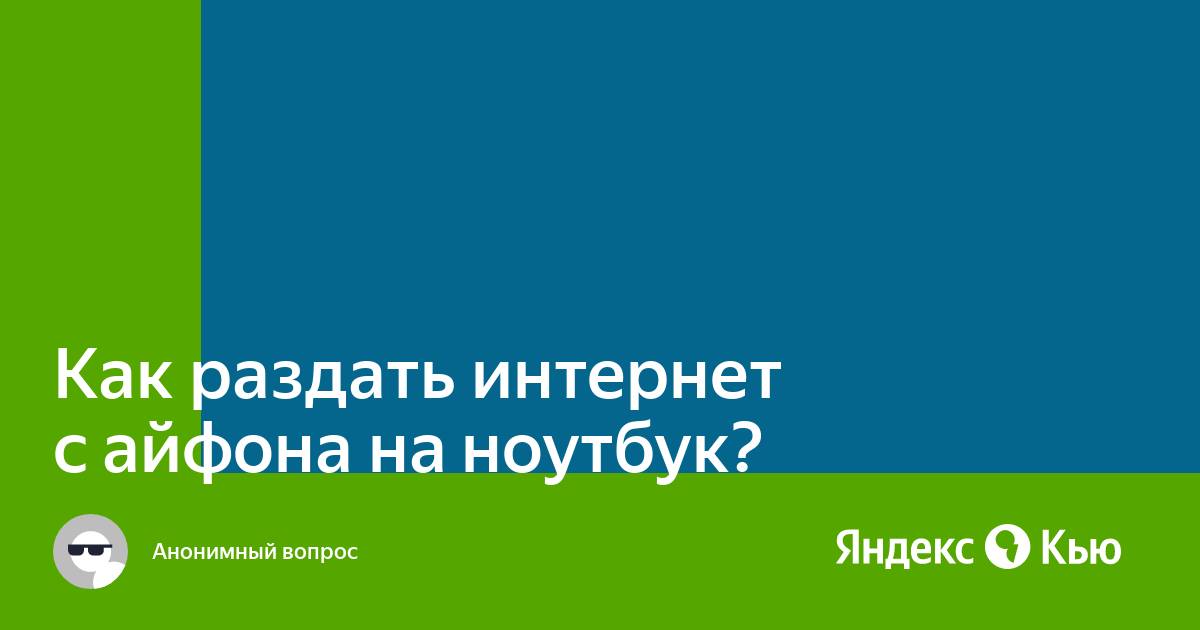 Как раздать интернет с айфона на ноутбук?

Анонимный вопрос

Яндекс Кью